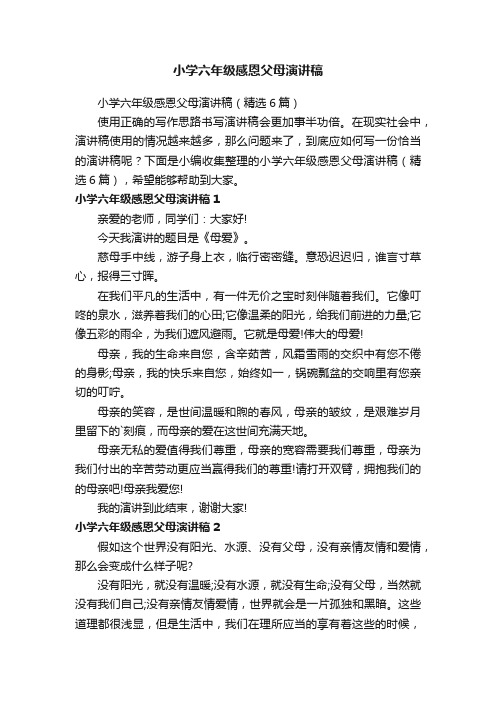 小学六年级感恩父母演讲稿

小学六年级感恩父母演讲稿（精选6篇）

使用正确的写作思路书写演讲稿会更加事半功倍。在现实社会中，演讲稿使用的情况越来越多，那么问题来了，到底应如何写一份恰当的演讲稿呢？下面是小编收集整理的小学六年级感恩父母演讲稿（精选6篇），希望能够帮助到大家。

小学六年级感恩父母演讲稿1

亲爱的老师，同学们：大家好!

今天我演讲的题目是《母爱》。

慈母手中线，游子身上衣，临行密密缝。意恐迟迟归，谁言寸草心，报得三寸晖。

在我们平凡的生活中，有一件无价之宝时刻伴随着我们。它像叮咚的泉水，滋养着我们的心田;它像温柔的阳光，给我们前进的力量;它像五彩的雨伞，为我们遮风避雨。它就是母爱!伟大的母爱!

母亲，我的生命来自您，含辛茹苦，风霜雪雨的交织中有您不倦的身影;母亲，我的快乐来自您，始终如一，锅碗瓢盆的交响里有您亲切的叮咛。

母亲的笑容，是世间温暖和煦的春风，母亲的皱纹，是艰难岁月里留下的`刻痕，而母亲的爱在这世间充满天地。

母亲无私的爱值得我们尊重，母亲的宽容需要我们尊重，母亲为我们付出的辛苦劳动更应当赢得我们的尊重!请打开双臂，拥抱我们的的母亲吧!母亲我爱您!

我的演讲到此结束，谢谢大家!

小学六年级感恩父母演讲稿2

假如这个世界没有阳光、水源、没有父母，没有亲情友情和爱情，那么会变成什么样子呢?

没有阳光，就没有温暖;没有水源，就没有生命;没有父母，当然就没有我们自己;没有亲情友情爱情，世界就会是一片孤独和黑暗。这些道理都很浅显，但是生活中，我们在理所应当的享有着这些的时候，